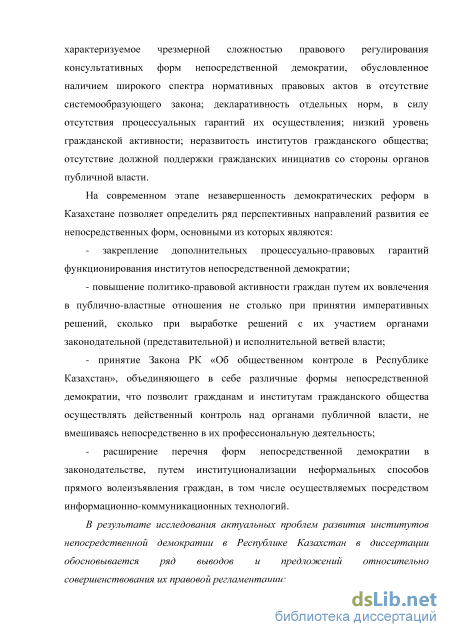 характеризуемое чрезмерной сложностью правового регулирования консультативных форм непосредственной демократии, обусловленное наличием широкого спектра нормативных правовых актов в отсутствие системообразующего закона; декларативность отдельных норм, в силу отсутствия процессуальных гарантий их осуществления; низкий уровень гражданской активности; неразвитость институтов гражданского общества; отсутствие должной поддержки гражданских инициатив со стороны органов публичной власти.

На современном этапе незавершенность демократических реформ в Казахстане позволяет определить ряд перспективных направлений развития ее непосредственных форм, основными из которых являются:

- закрепление дополнительных процессуально-правовых гарантий функционирования институтов непосредственной демократии;

- повышение политико-правовой активности граждан путем их вовлечения в публично-властные отношения не столько при принятии императивных решений, сколько при выработке решений с их участием органами законодательной (представительной) и исполнительной ветвей власти;

- принятие Закона РК «Об общественном контроле в Республике Казахстан», объединяющего в себе различные формы непосредственной демократии, что позволит гражданам и институтам гражданского общества осуществлять действенный контроль над органами публичной власти, не вмешиваясь непосредственно в их профессиональную деятельность;

- расширение перечня форм непосредственной демократии в законодательстве, путем институционализации неформальных способов прямого волеизъявления граждан, в том числе осуществляемых посредством информационно-коммуникационных технологий.

В результате исследования актуальных проблем развития институтов непосредственной демократии в Республике Казахстан в диссертации обосновывается ряд выводов и предложений относительно совершенствования их правовой регламентации:

dsLib.net
библиотека диссертаций